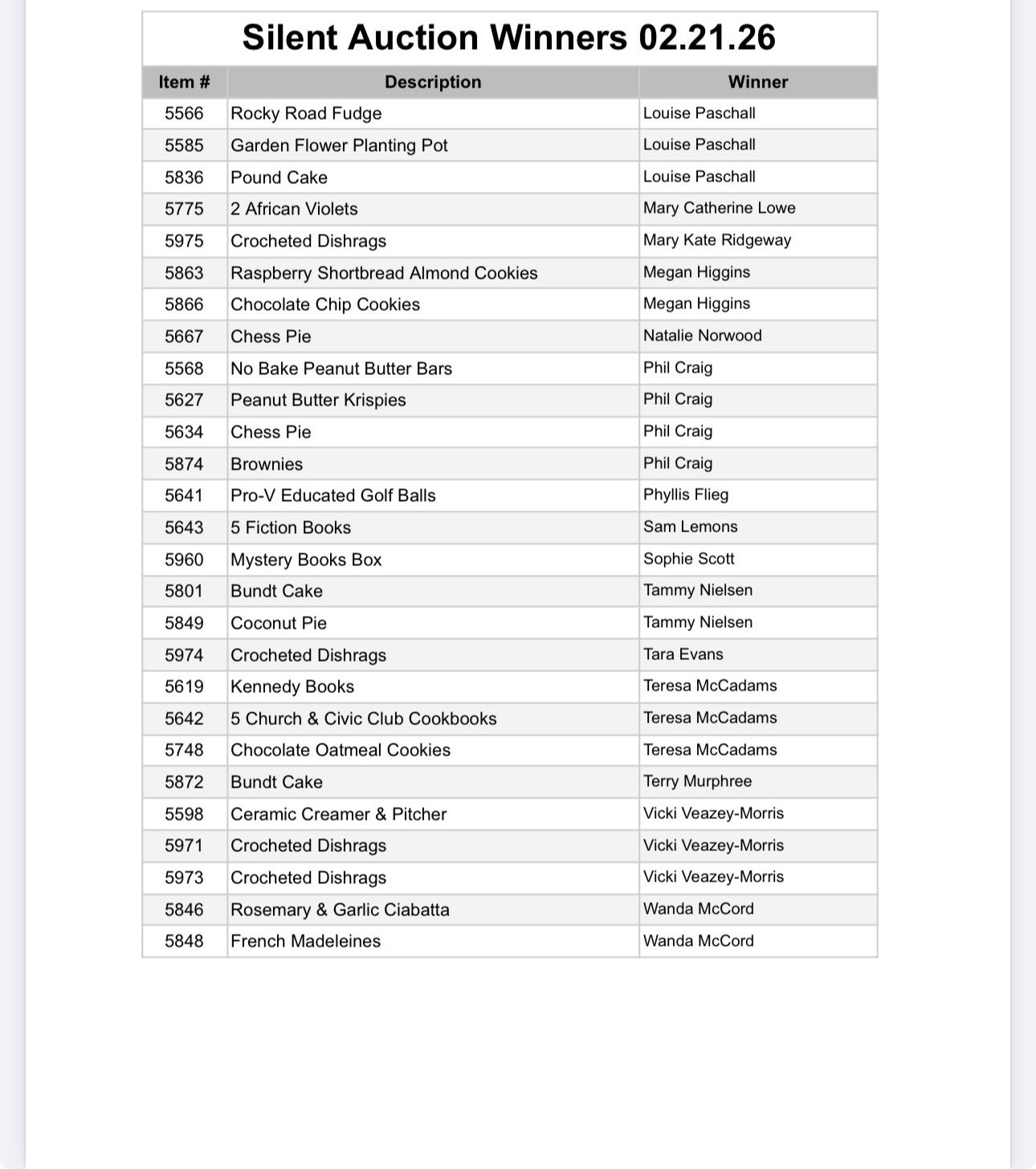 Silent Auction Winners 02.21.26

| Item # | Description | Winner |
|---|---|---|
| 5566 | Rocky Road Fudge | Louise Paschall |
| 5585 | Garden Flower Planting Pot | Louise Paschall |
| 5836 | Pound Cake | Louise Paschall |
| 5775 | 2 African Violets | Mary Catherine Lowe |
| 5975 | Crocheted Dishrags | Mary Kate Ridgeway |
| 5863 | Raspberry Shortbread Almond Cookies | Megan Higgins |
| 5866 | Chocolate Chip Cookies | Megan Higgins |
| 5667 | Chess Pie | Natalie Norwood |
| 5568 | No Bake Peanut Butter Bars | Phil Craig |
| 5627 | Peanut Butter Krispies | Phil Craig |
| 5634 | Chess Pie | Phil Craig |
| 5874 | Brownies | Phil Craig |
| 5641 | Pro-V Educated Golf Balls | Phyllis Flieg |
| 5643 | 5 Fiction Books | Sam Lemons |
| 5960 | Mystery Books Box | Sophie Scott |
| 5801 | Bundt Cake | Tammy Nielsen |
| 5849 | Coconut Pie | Tammy Nielsen |
| 5974 | Crocheted Dishrags | Tara Evans |
| 5619 | Kennedy Books | Teresa McCadams |
| 5642 | 5 Church & Civic Club Cookbooks | Teresa McCadams |
| 5748 | Chocolate Oatmeal Cookies | Teresa McCadams |
| 5872 | Bundt Cake | Terry Murphree |
| 5598 | Ceramic Creamer & Pitcher | Vicki Veazey-Morris |
| 5971 | Crocheted Dishrags | Vicki Veazey-Morris |
| 5973 | Crocheted Dishrags | Vicki Veazey-Morris |
| 5846 | Rosemary & Garlic Ciabatta | Wanda McCord |
| 5848 | French Madeleines | Wanda McCord |